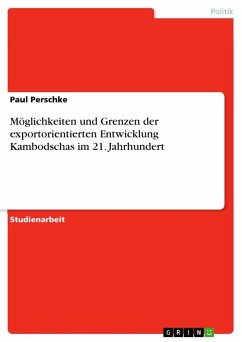 Politik

Paul Perschke

Möglichkeiten und Grenzen der exportorientierten Entwicklung Kambodschas im 21. Jahrhundert

Studienarbeit

GRIN